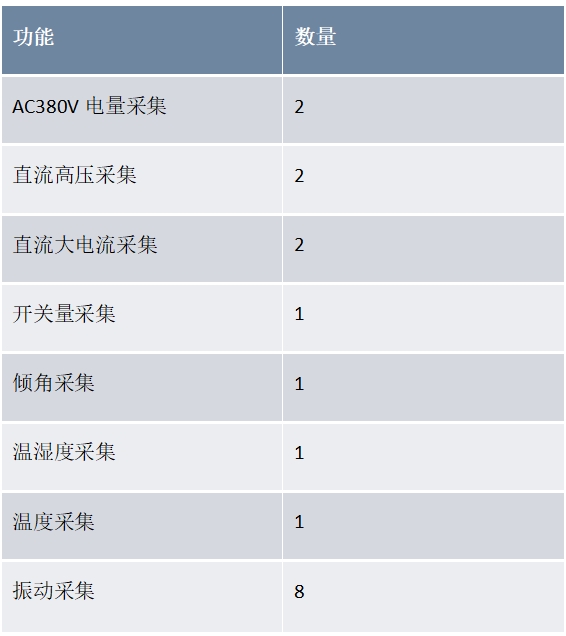 | 功能 | 数量 |
|---|---|
| AC380V电量采集 | 2 |
| 直流高压采集 | 2 |
| 直流大电流采集 | 2 |
| 开关量采集 | 1 |
| 倾角采集 | 1 |
| 温湿度采集 | 1 |
| 温度采集 | 1 |
| 振动采集 | 8 |